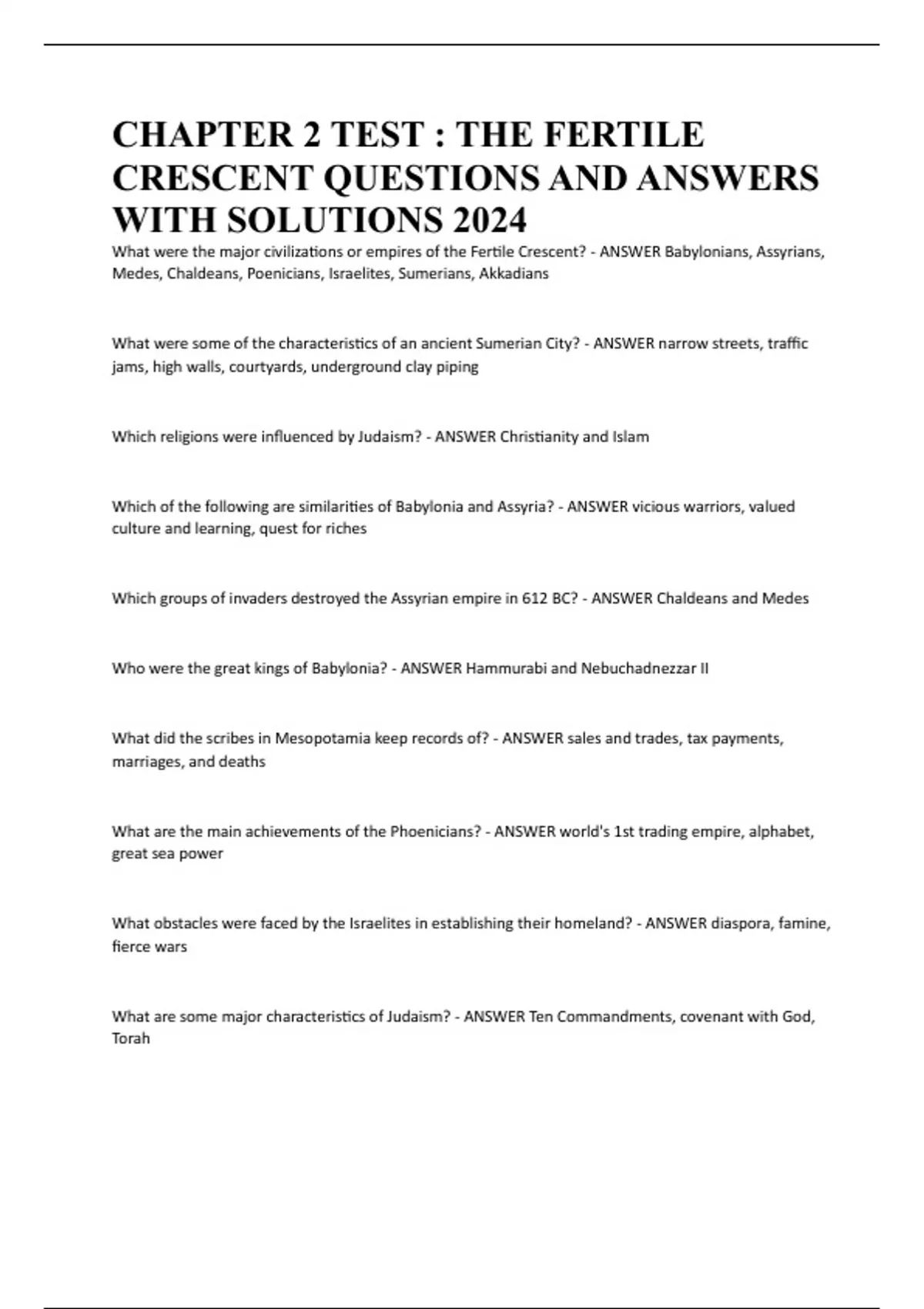 CHAPTER 2 TEST : THE FERTILE CRESCENT QUESTIONS AND ANSWERS WITH SOLUTIONS 2024

What were the major civilizations or empires of the Fertile Crescent? - ANSWER Babylonians, Assyrians, Medes, Chaldeans, Poenicians, Israelites, Sumerians, Akkadians

What were some of the characteristics of an ancient Sumerian City? - ANSWER narrow streets, traffic jams, high walls, courtyards, underground clay piping

Which religions were influenced by Judaism? - ANSWER Christianity and Islam

Which of the following are similarities of Babylonia and Assyria? - ANSWER vicious warriors, valued culture and learning, quest for riches

Which groups of invaders destroyed the Assyrian empire in 612 BC? - ANSWER Chaldeans and Medes

Who were the great kings of Babylonia? - ANSWER Hammurabi and Nebuchadnezzar II

What did the scribes in Mesopotamia keep records of? - ANSWER sales and trades, tax payments, marriages, and deaths

What are the main achievements of the Phoenicians? - ANSWER world's 1st trading empire, alphabet, great sea power

What obstacles were faced by the Israelites in establishing their homeland? - ANSWER diaspora, famine, fierce wars

What are some major characteristics of Judaism? - ANSWER Ten Commandments, covenant with God, Torah